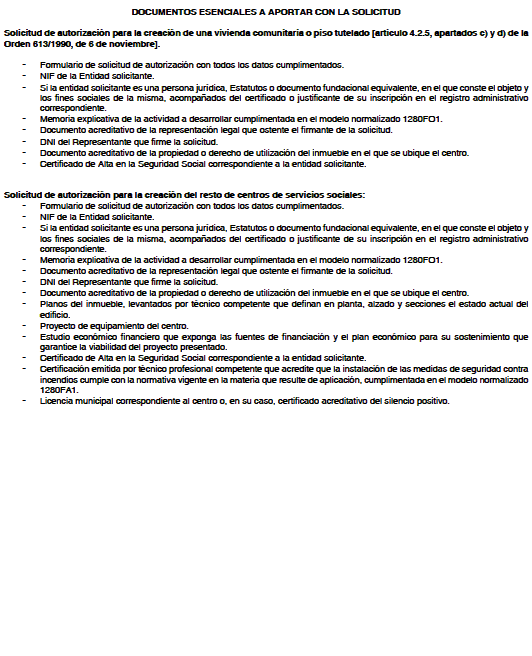 DOCUMENTOS ESENCIALES A APORTAR CON LA SOLICITUD

Solicitud de autorización para la creación de una vivienda comunitaria o piso tutelado [artículo 4.2.5, apartados c) y d) de la Orden 613/1990, de 6 de noviembre].

- Formulario de solicitud de autorización con todos los datos cumplimentados.
- NIF de la Entidad solicitante.
- Si la entidad solicitante es una persona jurídica, Estatutos o documento fundacional equivalente, en el que conste el objeto y los fines sociales de la misma, acompañados del certificado o justificante de su inscripción en el registro administrativo correspondiente.
- Memoria explicativa de la actividad a desarrollar cumplimentada en el modelo normalizado 1280FO1.
- Documento acreditativo de la representación legal que ostente el firmante de la solicitud.
- DNI del Representante que firme la solicitud.
- Documento acreditativo de la propiedad o derecho de utilización del inmueble en el que se ubique el centro.
- Certificado de Alta en la Seguridad Social correspondiente a la entidad solicitante.

Solicitud de autorización para la creación del resto de centros de servicios sociales:
- Formulario de solicitud de autorización con todos los datos cumplimentados.
- NIF de la Entidad solicitante.
- Si la entidad solicitante es una persona jurídica, Estatutos o documento fundacional equivalente, en el que conste el objeto y los fines sociales de la misma, acompañados del certificado o justificante de su inscripción en el registro administrativo correspondiente.
- Memoria explicativa de la actividad a desarrollar cumplimentada en el modelo normalizado 1280FO1.
- Documento acreditativo de la representación legal que ostente el firmante de la solicitud.
- DNI del Representante que firme la solicitud.
- Documento acreditativo de la propiedad o derecho de utilización del inmueble en el que se ubique el centro.
- Planos del inmueble, levantados por técnico competente que definan en planta, alzado y secciones el estado actual del edificio.
- Proyecto de equipamiento del centro.
- Estudio económico financiero que exponga las fuentes de financiación y el plan económico para su sostenimiento que garantice la viabilidad del proyecto presentado.
- Certificado de Alta en la Seguridad Social correspondiente a la entidad solicitante.
- Certificación emitida por técnico profesional competente que acredite que la instalación de las medidas de seguridad contra incendios cumple con la normativa vigente en la materia que resulte de aplicación, cumplimentada en el modelo normalizado 1280FA1.
- Licencia municipal correspondiente al centro o, en su caso, certificado acreditativo del silencio positivo.